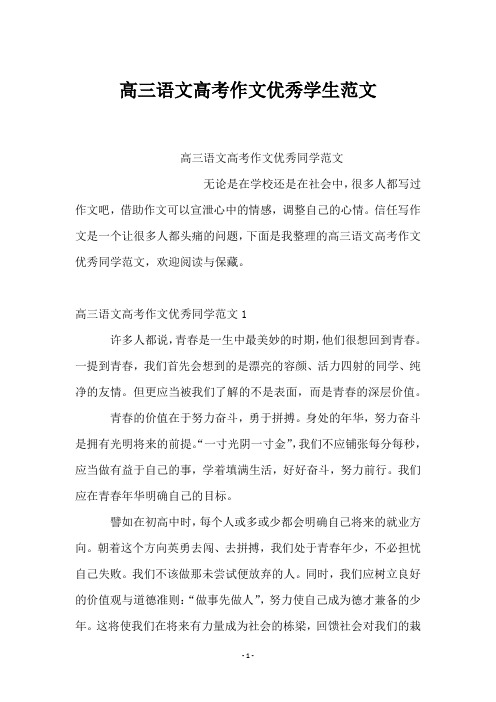 高三语文高考作文优秀学生范文

高三语文高考作文优秀同学范文

无论是在学校还是在社会中，很多人都写过作文吧，借助作文可以宣泄心中的情感，调整自己的心情。信任写作文是一个让很多人都头痛的问题，下面是我整理的高三语文高考作文优秀同学范文，欢迎阅读与保藏。

高三语文高考作文优秀同学范文 1

许多人都说，青春是一生中最美妙的时期，他们很想回到青春。一提到青春，我们首先会想到的是漂亮的容颜、活力四射的同学、纯净的友情。但更应当被我们了解的不是表面，而是青春的深层价值。

青春的价值在于努力奋斗，勇于拼搏。身处的年华，努力奋斗是拥有光明将来的前提。“一寸光阴一寸金”，我们不应铺张每分每秒，应当做有益于自己的事，学着填满生活，好好奋斗，努力前行。我们应在青春年华明确自己的目标。

譬如在初高中时，每个人或多或少都会明确自己将来的就业方向。朝着这个方向英勇去闯、去拼搏，我们处于青春年少，不必担忧自己失败。我们不该做那未尝试便放弃的人。同时，我们应树立良好的价值观与道德准则：“做事先做人”，努力使自己成为德才兼备的少年。这将使我们在将来有力量成为社会的栋梁，回馈社会对我们的栽

- 1 -